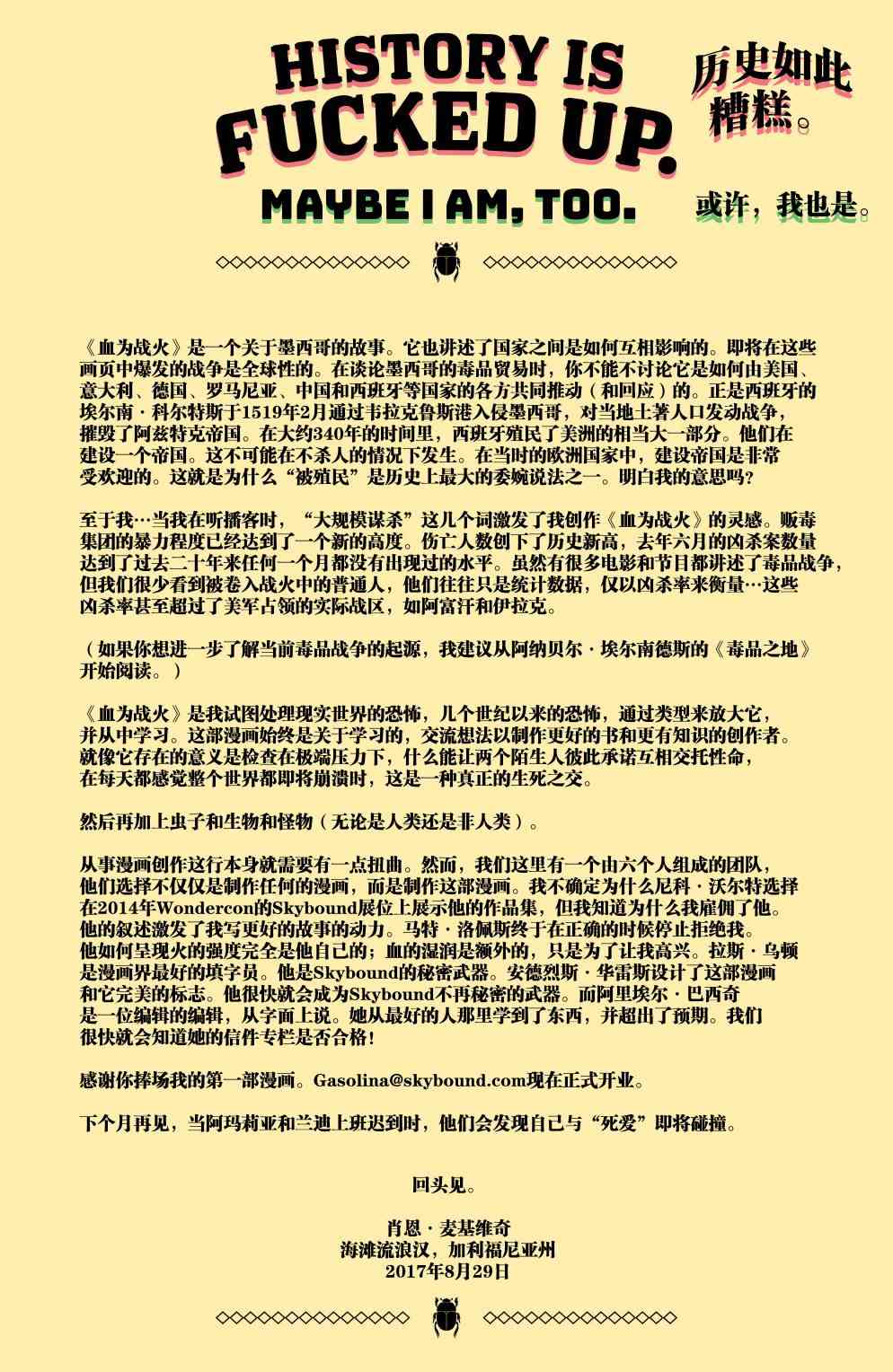 HISTORY IS FUCKED UP.

历史如此糟糕。

MAYBE I AM, TOO.

或许，我也是。

《血为战火》是一个关于墨西哥的故事。它也讲述了国家之间是如何互相影响的。即将在这些画页中爆发的战争是全球性的。在谈论墨西哥的毒品贸易时，你不能不讨论它是如何由美国、意大利、德国、罗马尼亚、中国和西班牙等国家的各方共同推动（和回应）的。正是西班牙的埃尔南·科尔特斯于1519年2月通过韦拉克鲁斯港入侵墨西哥，对当地土著人口发动战争，摧毁了阿兹特克帝国。在大约340年的时间里，西班牙殖民了美洲的相当大一部分。他们在建设一个帝国。这不可能在不杀人的情况下发生。在当时的欧洲国家中，建设帝国是非常受欢迎的。这就是为什么“被殖民”是历史上最大的委婉说法之一。明白我的意思吗？

至于我…当我在听播客时，“大规模谋杀”这几个词激发了我创作《血为战火》的灵感。贩毒集团的暴力程度已经达到了一个新的高度。伤亡人数创下了历史新高，去年六月的凶杀案数量达到了过去二十年来任何一个月都没有出现过的水平。虽然有很多电影和节目都讲述了毒品战争，但我们很少看到被卷入战火中的普通人，他们往往只是统计数据，仅以凶杀率来衡量…这些凶杀率甚至超过了美军占领的实际战区，如阿富汗和伊拉克。

（如果你想进一步了解当前毒品战争的起源，我建议从阿纳贝尔·埃尔南德斯的《毒品之地》开始阅读。）

《血为战火》是我试图处理现实世界的恐怖，几个世纪以来的恐怖，通过类型来放大它，并从中学习。这部漫画始终是关于学习的，交流想法以制作更好的书和更有知识的创作者。就像它存在的意义是检查在极端压力下，什么能让两个陌生人彼此承诺互相交托性命，在每天都感觉整个世界都即将崩溃时，这是一种真正的生死之交。

然后再加上虫子和生物和怪物（无论是人类还是非人类）。

从事漫画创作这行本身就需要有一点扭曲。然而，我们这里有一个由六个人组成的团队，他们选择不仅仅是制作任何的漫画，而是制作这部漫画。我不确定为什么尼科·沃尔特选择在2014年Wondercon的Skybound展位上展示他的作品集，但我知道为什么我雇佣了他。他的叙述激发了我写更好的故事的动力。马特·洛佩斯终于在正确的时候停止拒绝我。他如何呈现火的强度完全是他自己的；血的湿润是额外的，只是为了让我高兴。拉斯·乌顿是漫画界最好的填字员。他是Skybound的秘密武器。安德烈斯·华雷斯设计了这部漫画和它完美的标志。他很快就会成为Skybound不再秘密的武器。而阿里埃尔·巴西奇是一位编辑的编辑，从字面上说。她从最好的人那里学到了东西，并超出了预期。我们很快就会知道她的信件专栏是否合格！

感谢你捧场我的第一部漫画。Gasolina@skybound.com现在正式开业。

下个月再见，当阿玛莉亚和兰迪上班迟到时，他们会发现自己与“死爱”即将碰撞。

回头见。

肖恩·麦基维奇
海滩流浪汉，加利福尼亚州
2017年8月29日